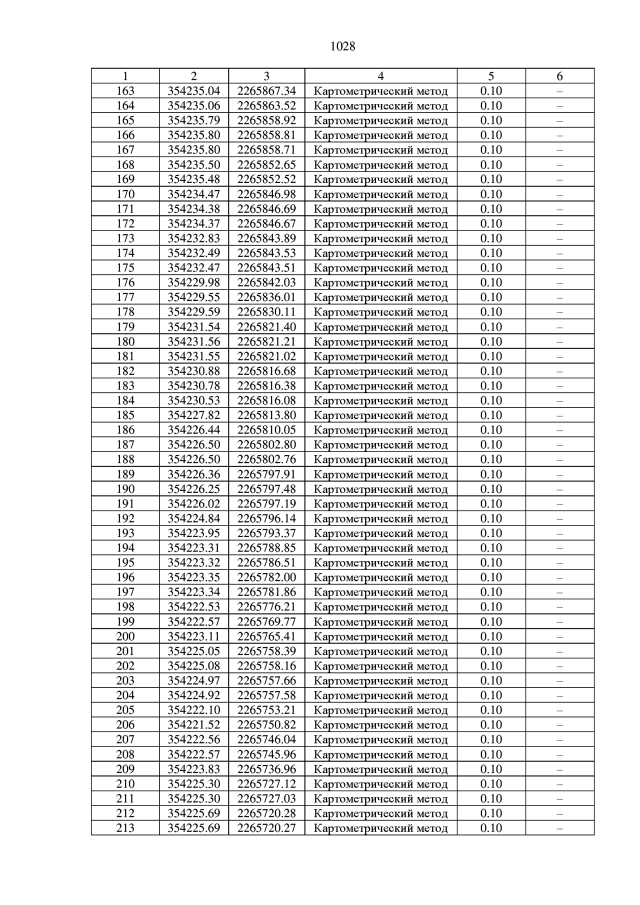 1028

| 1 | 2 | 3 | 4 | 5 | 6 |
|---|---|---|---|---|---|
| 163 | 354235.04 | 2265867.34 | Картометрический метод | 0.10 | – |
| 164 | 354235.06 | 2265863.52 | Картометрический метод | 0.10 | – |
| 165 | 354235.79 | 2265858.92 | Картометрический метод | 0.10 | – |
| 166 | 354235.80 | 2265858.81 | Картометрический метод | 0.10 | – |
| 167 | 354235.80 | 2265858.71 | Картометрический метод | 0.10 | – |
| 168 | 354235.50 | 2265852.65 | Картометрический метод | 0.10 | – |
| 169 | 354235.48 | 2265852.52 | Картометрический метод | 0.10 | – |
| 170 | 354234.47 | 2265846.98 | Картометрический метод | 0.10 | – |
| 171 | 354234.38 | 2265846.69 | Картометрический метод | 0.10 | – |
| 172 | 354234.37 | 2265846.67 | Картометрический метод | 0.10 | – |
| 173 | 354232.83 | 2265843.89 | Картометрический метод | 0.10 | – |
| 174 | 354232.49 | 2265843.53 | Картометрический метод | 0.10 | – |
| 175 | 354232.47 | 2265843.51 | Картометрический метод | 0.10 | – |
| 176 | 354229.98 | 2265842.03 | Картометрический метод | 0.10 | – |
| 177 | 354229.55 | 2265836.01 | Картометрический метод | 0.10 | – |
| 178 | 354229.59 | 2265830.11 | Картометрический метод | 0.10 | – |
| 179 | 354231.54 | 2265821.40 | Картометрический метод | 0.10 | – |
| 180 | 354231.56 | 2265821.21 | Картометрический метод | 0.10 | – |
| 181 | 354231.55 | 2265821.02 | Картометрический метод | 0.10 | – |
| 182 | 354230.88 | 2265816.68 | Картометрический метод | 0.10 | – |
| 183 | 354230.78 | 2265816.38 | Картометрический метод | 0.10 | – |
| 184 | 354230.53 | 2265816.08 | Картометрический метод | 0.10 | – |
| 185 | 354227.82 | 2265813.80 | Картометрический метод | 0.10 | – |
| 186 | 354226.44 | 2265810.05 | Картометрический метод | 0.10 | – |
| 187 | 354226.50 | 2265802.80 | Картометрический метод | 0.10 | – |
| 188 | 354226.50 | 2265802.76 | Картометрический метод | 0.10 | – |
| 189 | 354226.36 | 2265797.91 | Картометрический метод | 0.10 | – |
| 190 | 354226.25 | 2265797.48 | Картометрический метод | 0.10 | – |
| 191 | 354226.02 | 2265797.19 | Картометрический метод | 0.10 | – |
| 192 | 354224.84 | 2265796.14 | Картометрический метод | 0.10 | – |
| 193 | 354223.95 | 2265793.37 | Картометрический метод | 0.10 | – |
| 194 | 354223.31 | 2265788.85 | Картометрический метод | 0.10 | – |
| 195 | 354223.32 | 2265786.51 | Картометрический метод | 0.10 | – |
| 196 | 354223.35 | 2265782.00 | Картометрический метод | 0.10 | – |
| 197 | 354223.34 | 2265781.86 | Картометрический метод | 0.10 | – |
| 198 | 354222.53 | 2265776.21 | Картометрический метод | 0.10 | – |
| 199 | 354222.57 | 2265769.77 | Картометрический метод | 0.10 | – |
| 200 | 354223.11 | 2265765.41 | Картометрический метод | 0.10 | – |
| 201 | 354225.05 | 2265758.39 | Картометрический метод | 0.10 | – |
| 202 | 354225.08 | 2265758.16 | Картометрический метод | 0.10 | – |
| 203 | 354224.97 | 2265757.66 | Картометрический метод | 0.10 | – |
| 204 | 354224.92 | 2265757.58 | Картометрический метод | 0.10 | – |
| 205 | 354222.10 | 2265753.21 | Картометрический метод | 0.10 | – |
| 206 | 354221.52 | 2265750.82 | Картометрический метод | 0.10 | – |
| 207 | 354222.56 | 2265746.04 | Картометрический метод | 0.10 | – |
| 208 | 354222.57 | 2265745.96 | Картометрический метод | 0.10 | – |
| 209 | 354223.83 | 2265736.96 | Картометрический метод | 0.10 | – |
| 210 | 354225.30 | 2265727.12 | Картометрический метод | 0.10 | – |
| 211 | 354225.30 | 2265727.03 | Картометрический метод | 0.10 | – |
| 212 | 354225.69 | 2265720.28 | Картометрический метод | 0.10 | – |
| 213 | 354225.69 | 2265720.27 | Картометрический метод | 0.10 | – |